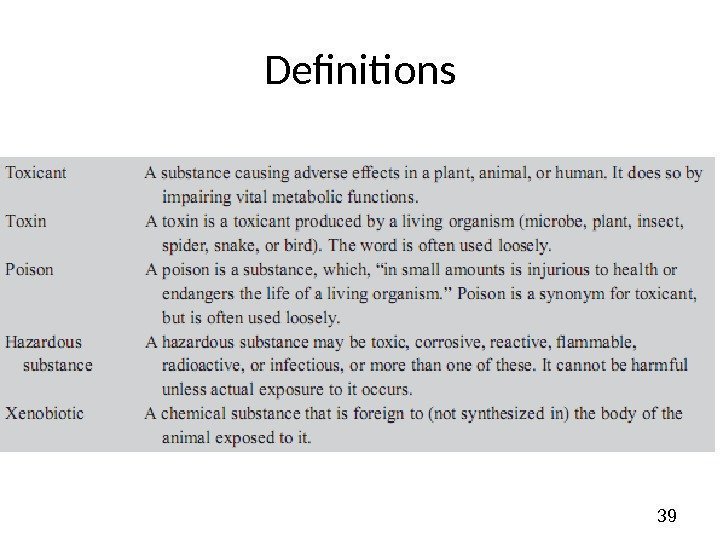 Definitions

| | |
|---|---|
| Toxicant | A substance causing adverse effects in a plant, animal, or human. It does so by impairing vital metabolic functions. |
| Toxin | A toxin is a toxicant produced by a living organism (microbe, plant, insect, spider, snake, or bird). The word is often used loosely. |
| Poison | A poison is a substance, which, "in small amounts is injurious to health or endangers the life of a living organism." Poison is a synonym for toxicant, but is often used loosely. |
| Hazardous substance | A hazardous substance may be toxic, corrosive, reactive, flammable, radioactive, or infectious, or more than one of these. It cannot be harmful unless actual exposure to it occurs. |
| Xenobiotic | A chemical substance that is foreign to (not synthesized in) the body of the animal exposed to it. |

39